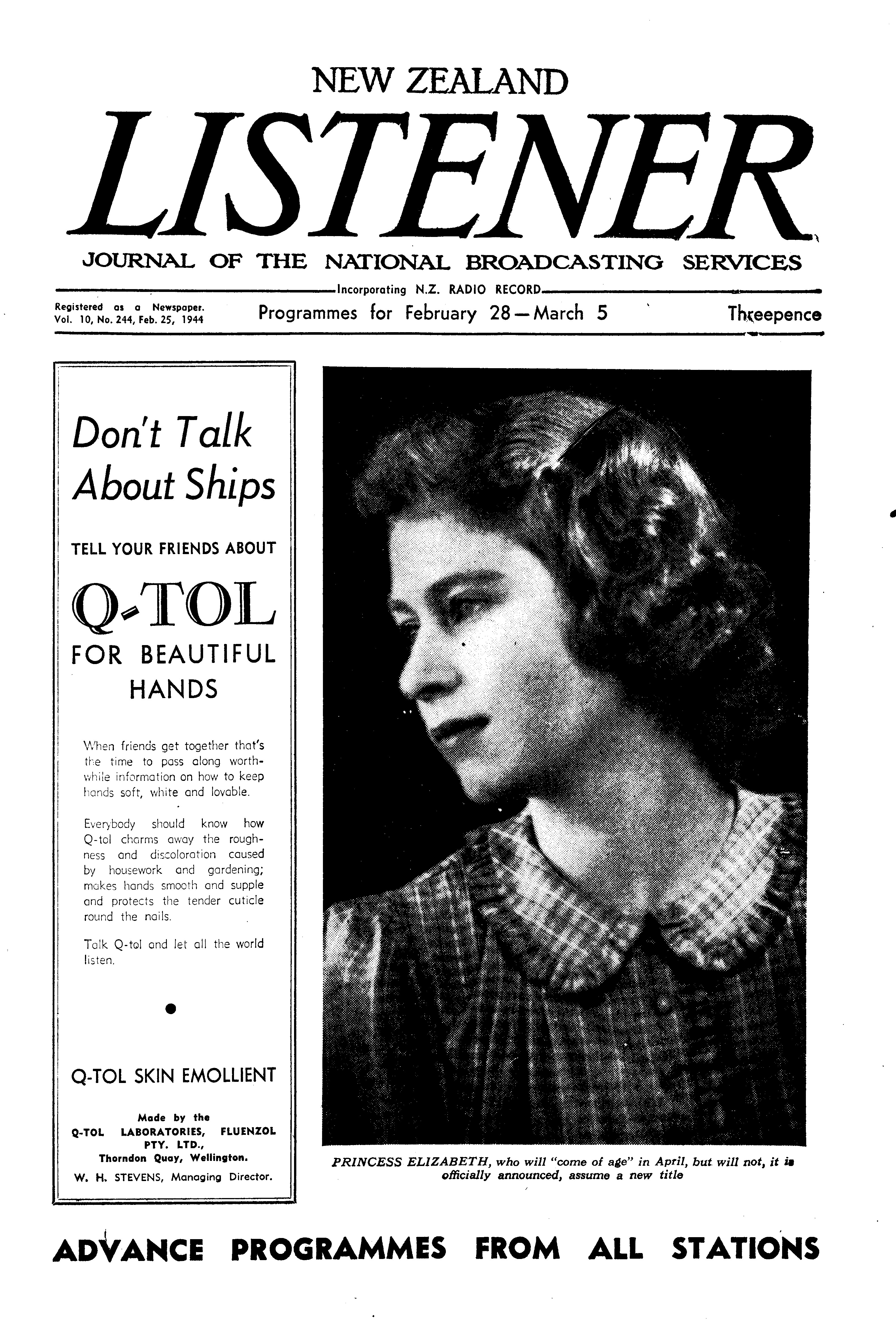 NEW ZEALAND

LISTENER

JOURNAL OF THE NATIONAL BROADCASTING SERVICES

Incorporating N.Z. RADIO RECORD

Registered as a Newspaper.
Vol. 10, No. 244, Feb. 25, 1944

Programmes for February 28—March 5

Threepence

Don't Talk About Ships

TELL YOUR FRIENDS ABOUT

Q-TOL

FOR BEAUTIFUL HANDS

When friends get together that's the time to pass along worthwhile information on how to keep hands soft, white and lovable.

Everybody should know how Q-tol charms away the roughness and discoloration caused by housework and gardening; makes hands smooth and supple and protects the tender cuticle round the nails.

Talk Q-tol and let all the world listen.

Q-TOL SKIN EMOLLIENT

Made by the
Q-TOL LABORATORIES, FLUENZOL PTY. LTD.,
Thorndon Quay, Wellington.
W. H. STEVENS, Managing Director.

PRINCESS ELIZABETH, who will "come of age" in April, but will not, it is officially announced, assume a new title

ADVANCE PROGRAMMES FROM ALL STATIONS